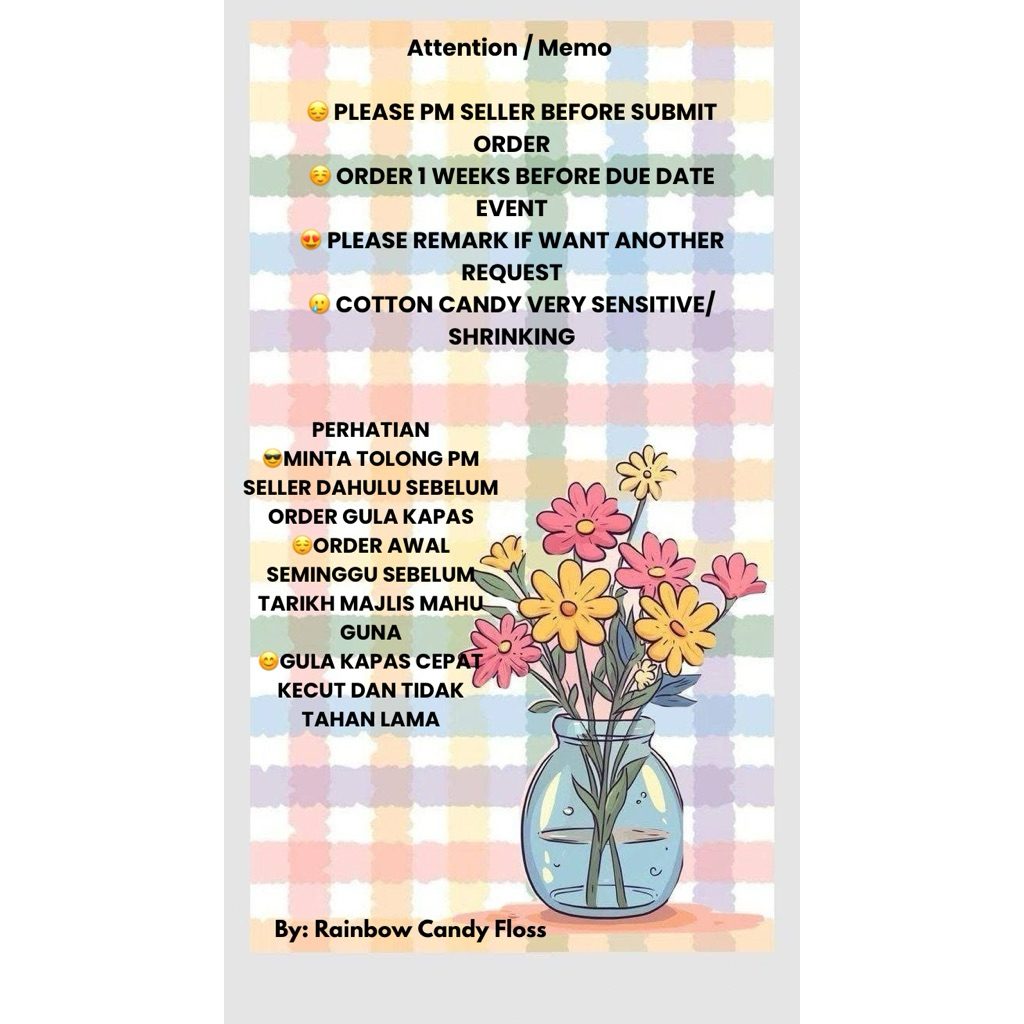 Attention / Memo

😔 PLEASE PM SELLER BEFORE SUBMIT ORDER
☺️ ORDER 1 WEEKS BEFORE DUE DATE EVENT
😍 PLEASE REMARK IF WANT ANOTHER REQUEST
😢 COTTON CANDY VERY SENSITIVE/ SHRINKING

PERHATIAN
😎MINTA TOLONG PM SELLER DAHULU SEBELUM ORDER GULA KAPAS
😌ORDER AWAL SEMINGGU SEBELUM TARIKH MAJLIS MAHU GUNA
😊GULA KAPAS CEPAT KECUT DAN TIDAK TAHAN LAMA

By: Rainbow Candy Floss